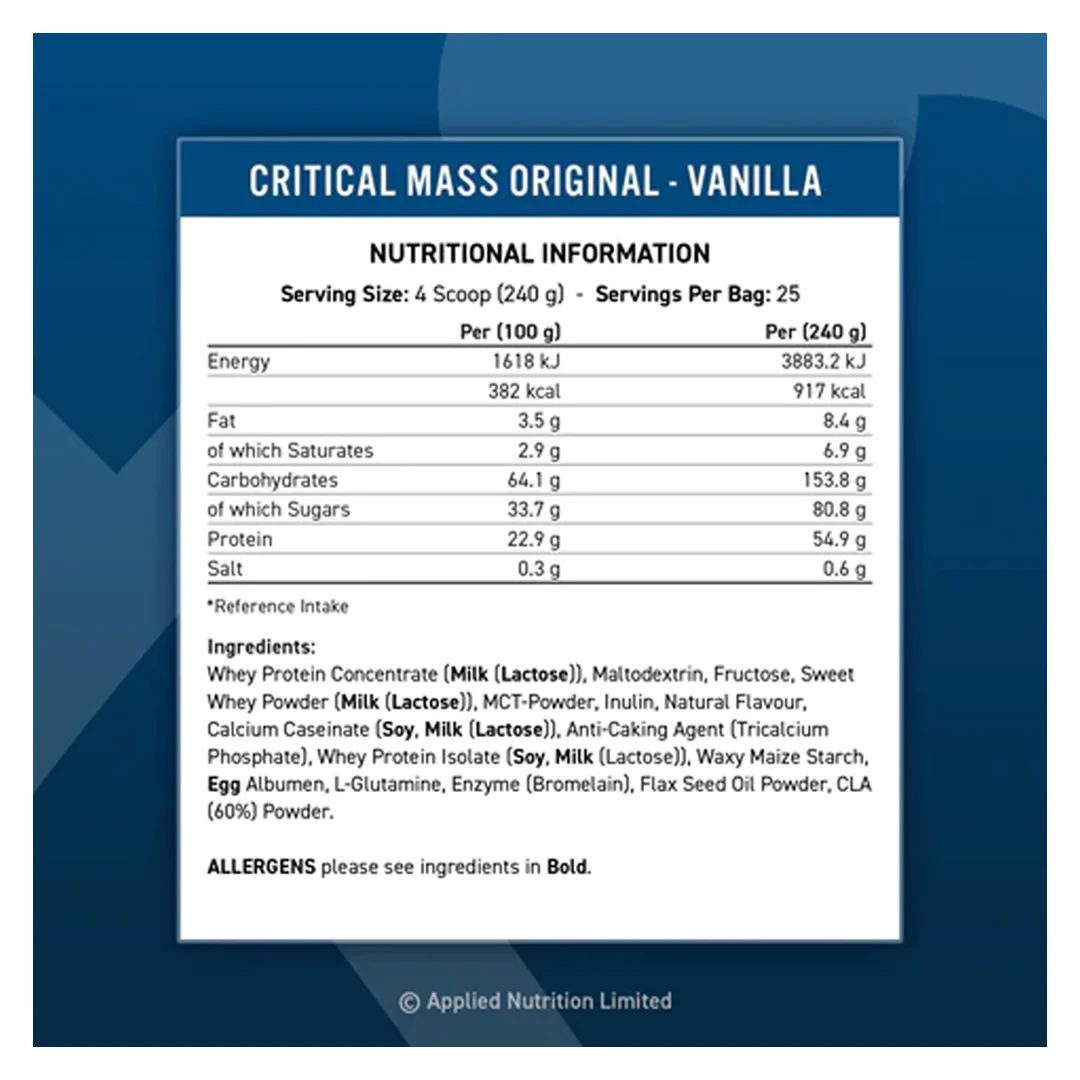 CRITICAL MASS ORIGINAL - VANILLA

NUTRITIONAL INFORMATION

Serving Size: 4 Scoop (240 g) - Servings Per Bag: 25

| | Per (100 g) | Per (240 g) |
|---|---|---|
| Energy | 1618 kJ | 3883.2 kJ |
| | 382 kcal | 917 kcal |
| Fat | 3.5 g | 8.4 g |
| of which Saturates | 2.9 g | 6.9 g |
| Carbohydrates | 64.1 g | 153.8 g |
| of which Sugars | 33.7 g | 80.8 g |
| Protein | 22.9 g | 54.9 g |
| Salt | 0.3 g | 0.6 g |

*Reference Intake

Ingredients:
Whey Protein Concentrate (Milk (Lactose)), Maltodextrin, Fructose, Sweet Whey Powder (Milk (Lactose)), MCT-Powder, Inulin, Natural Flavour, Calcium Caseinate (Soy, Milk (Lactose)), Anti-Caking Agent (Tricalcium Phosphate), Whey Protein Isolate (Soy, Milk (Lactose)), Waxy Maize Starch, Egg Albumen, L-Glutamine, Enzyme (Bromelain), Flax Seed Oil Powder, CLA (60%) Powder.

ALLERGENS please see ingredients in Bold.

© Applied Nutrition Limited